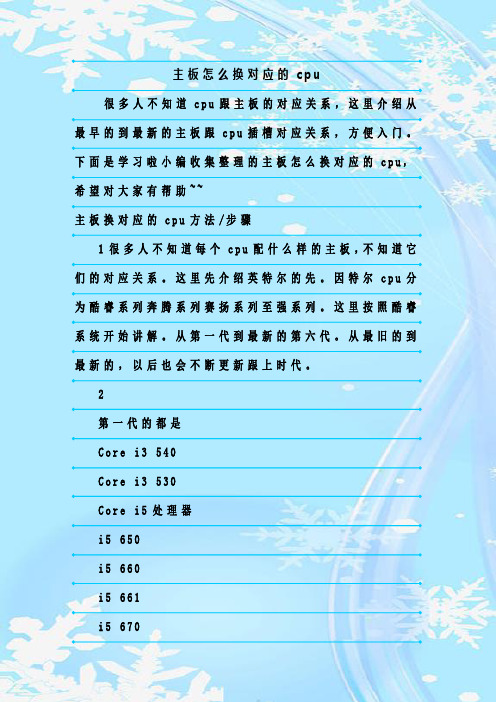 主板怎么换对应的 cpu

很多人不知道 cpu 跟主板的对应关系，这里介绍从最早的到最新的主板跟 cpu 插槽对应关系，方便入门。下面是学习啦小编收集整理的主板怎么换对应的 cpu，希望对大家有帮助~~

主板换对应的 cpu 方法/步骤

1 很多人不知道每个 cpu 配什么样的主板，不知道它们的对应关系。这里先介绍英特尔的先。因特尔 cpu 分为酷睿系列奔腾系列赛扬系列至强系列。这里按照酷睿系统开始讲解。从第一代到最新的第六代。从最旧的到最新的，以后也会不断更新跟上时代。

2

第一代的都是

Core i3 540

Core i3 530

Core i5 处理器

i5 650

i5 660

i5 661

i5 670